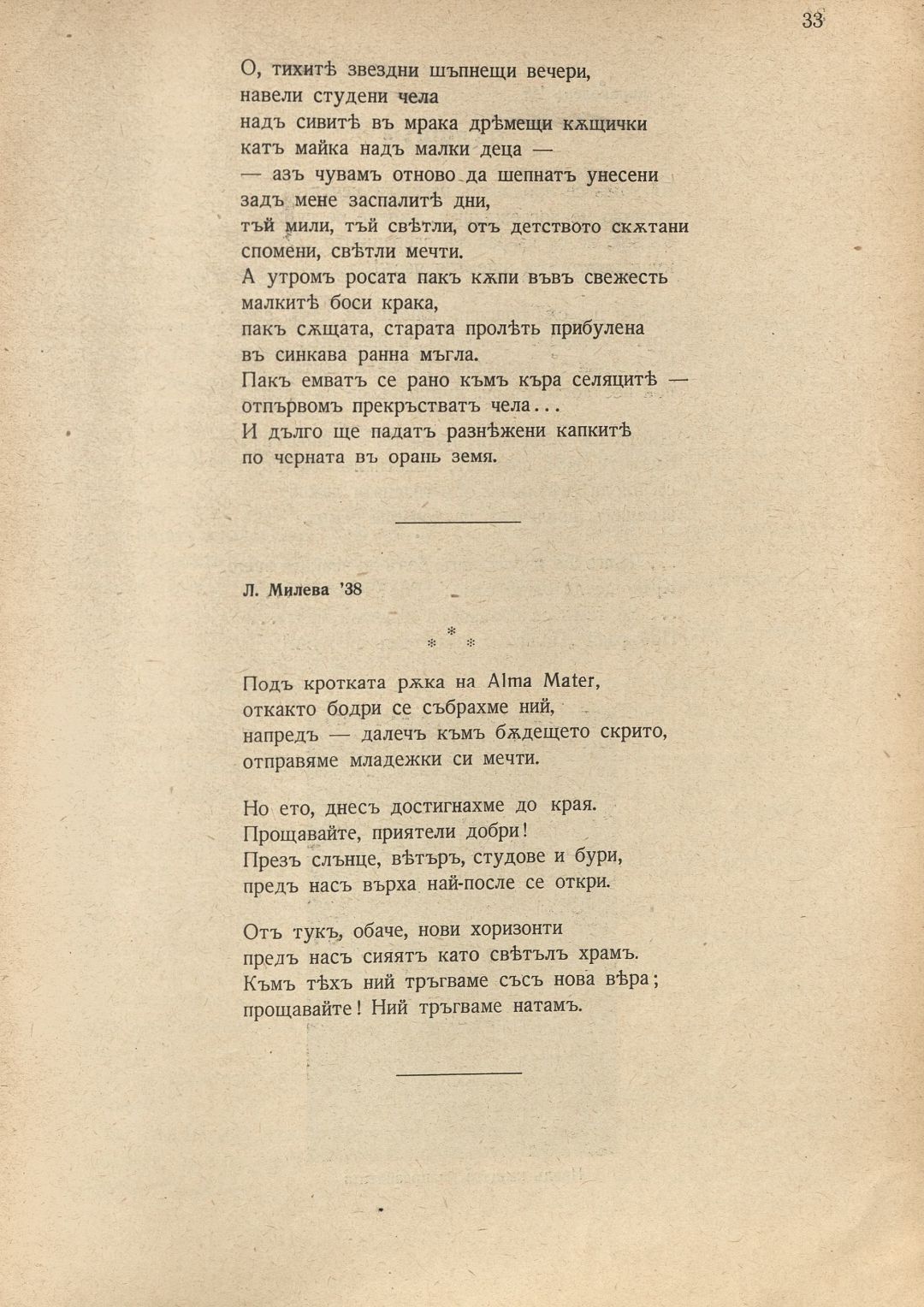 33

О, тихитѣ звездни шъпнещи вечери,
навели студени чела
надъ сивитѣ въ мрака дрѣмещи кѫщички
катъ майка надъ малки деца —
— азъ чувамъ отново да шепнатъ унесени
задъ мене заспалитѣ дни,
тъй мили, тъй свѣтли, отъ детството скѫтани
спомени, свѣтли мечти.
А утромъ росата пакъ кѫпи въвъ свежесть
малкитѣ боси крака,
пакъ сѫщата, старата пролѣть прибулена
въ синкава ранна мъгла.
Пакъ емватъ се рано къмъ къра селяцитѣ —
отпървомъ прекръстватъ чела...
И дълго ще падатъ разнѣжени капкитѣ
по черната въ орань земя.

Л. Милева '38

* * *

Подъ кротката рѫка на Alma Mater,
откакто бодри се събрахме ний,
напредъ — далечъ къмъ бѫдещето скрито,
отправяме младежки си мечти.

Но ето, днесъ достигнахме до края.
Прощавайте, приятели добри!
Презъ слънце, вѣтъръ, студове и бури,
предъ насъ върха най-после се откри.

Отъ тукъ, обаче, нови хоризонти
предъ насъ сияятъ като свѣтълъ храмъ.
Къмъ тѣхъ ний тръгваме съсъ нова вѣра;
прощавайте! Ний тръгваме натамъ.